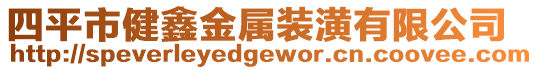 四平市健鑫金属装潢有限公司
http://speverleyedgewor.cn.coovee.com